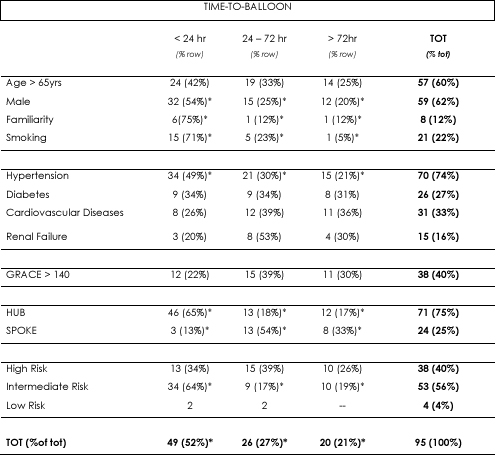 TIME-TO-BALLOON

| | < 24 hr (% row) | 24 – 72 hr (% row) | > 72hr (% row) | TOT (% tot) |
|---|---|---|---|---|
| Age > 65yrs | 24 (42%) | 19 (33%) | 14 (25%) | 57 (60%) |
| Male | 32 (54%)* | 15 (25%)* | 12 (20%)* | 59 (62%) |
| Familiarity | 6(75%)* | 1 (12%)* | 1 (12%)* | 8 (12%) |
| Smoking | 15 (71%)* | 5 (23%)* | 1 (5%)* | 21 (22%) |
| Hypertension | 34 (49%)* | 21 (30%)* | 15 (21%)* | 70 (74%) |
| Diabetes | 9 (34%) | 9 (34%) | 8 (31%) | 26 (27%) |
| Cardiovascular Diseases | 8 (26%) | 12 (39%) | 11 (36%) | 31 (33%) |
| Renal Failure | 3 (20%) | 8 (53%) | 4 (30%) | 15 (16%) |
| GRACE > 140 | 12 (22%) | 15 (39%) | 11 (30%) | 38 (40%) |
| HUB | 46 (65%)* | 13 (18%)* | 12 (17%)* | 71 (75%) |
| SPOKE | 3 (13%)* | 13 (54%)* | 8 (33%)* | 24 (25%) |
| High Risk | 13 (34%) | 15 (39%) | 10 (26%) | 38 (40%) |
| Intermediate Risk | 34 (64%)* | 9 (17%)* | 10 (19%)* | 53 (56%) |
| Low Risk | 2 | 2 | -- | 4 (4%) |
| TOT (%of tot) | 49 (52%)* | 26 (27%)* | 20 (21%)* | 95 (100%) |